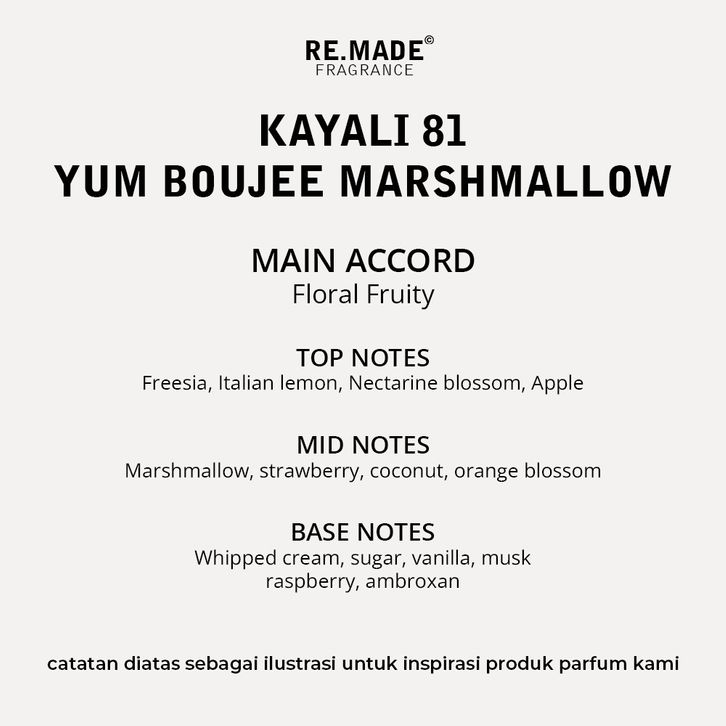 RE.MADE©
FRAGRANCE

KAYALI 81
YUM BOUJEE MARSHMALLOW

MAIN ACCORD
Floral Fruity

TOP NOTES
Freesia, Italian lemon, Nectarine blossom, Apple

MID NOTES
Marshmallow, strawberry, coconut, orange blossom

BASE NOTES
Whipped cream, sugar, vanilla, musk raspberry, ambroxan

catatan diatas sebagai ilustrasi untuk inspirasi produk parfum kami